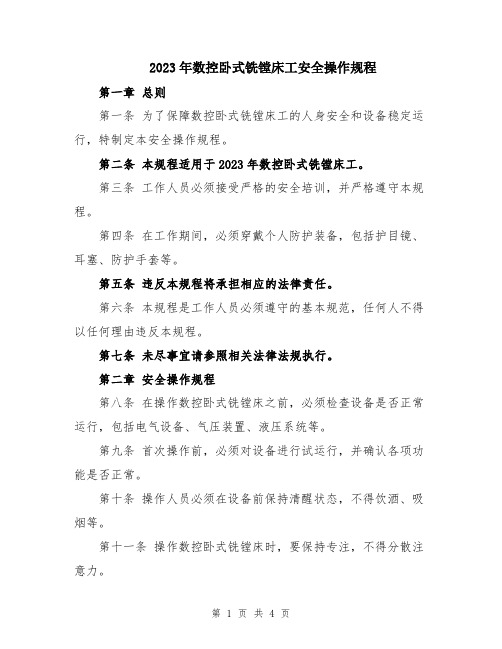 2023年数控卧式铣镗床工安全操作规程

第一章 总则

第一条 为了保障数控卧式铣镗床工的人身安全和设备稳定运行，特制定本安全操作规程。

第二条 本规程适用于2023年数控卧式铣镗床工。

第三条 工作人员必须接受严格的安全培训，并严格遵守本规程。

第四条 在工作期间，必须穿戴个人防护装备，包括护目镜、耳塞、防护手套等。

第五条 违反本规程将承担相应的法律责任。

第六条 本规程是工作人员必须遵守的基本规范，任何人不得以任何理由违反本规程。

第七条 未尽事宜请参照相关法律法规执行。

第二章 安全操作规程

第八条 在操作数控卧式铣镗床之前，必须检查设备是否正常运行，包括电气设备、气压装置、液压系统等。

第九条 首次操作前，必须对设备进行试运行，并确认各项功能是否正常。

第十条 操作人员必须在设备前保持清醒状态，不得饮酒、吸烟等。

第十一条 操作数控卧式铣镗床时，要保持专注，不得分散注意力。

第 1 页 共 4 页